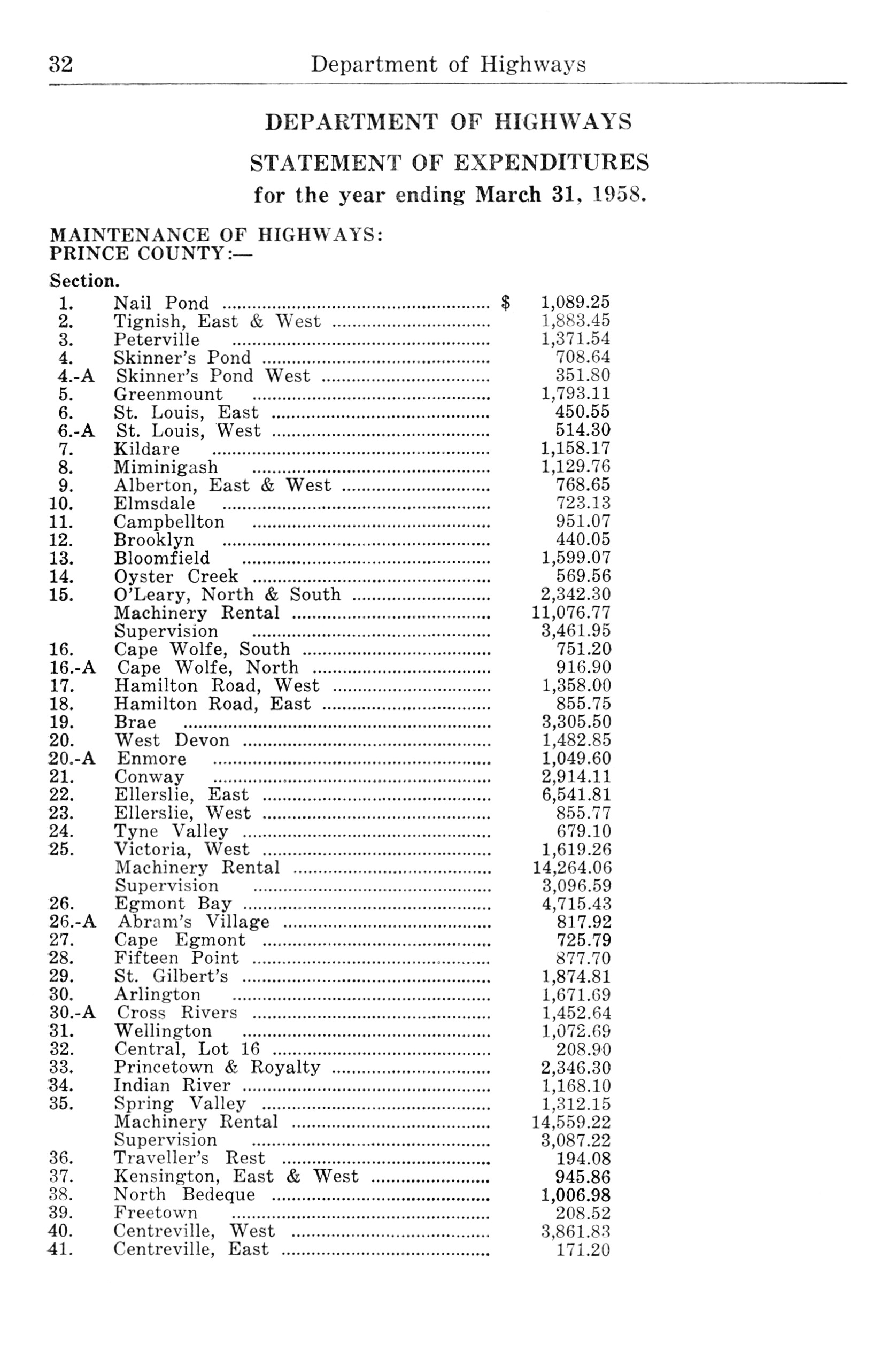 32 Department of Highways

DEPARTMENT OF HIGHWAYS

STATEMENT OF EXPENDITURES

for the year ending March 31, 1958.

MAINTENANCE OF HIGHWAYS:
PRINCE COUNTY:—

| Section. | | |
|---|---|---|
| 1. | Nail Pond | $ 1,089.25 |
| 2. | Tignish, East & West | 1,883.45 |
| 3. | Peterville | 1,371.54 |
| 4. | Skinner's Pond | 708.64 |
| 4.-A | Skinner's Pond West | 351.80 |
| 5. | Greenmount | 1,793.11 |
| 6. | St. Louis, East | 450.55 |
| 6.-A | St. Louis, West | 514.30 |
| 7. | Kildare | 1,158.17 |
| 8. | Miminigash | 1,129.76 |
| 9. | Alberton, East & West | 768.65 |
| 10. | Elmsdale | 723.13 |
| 11. | Campbellton | 951.07 |
| 12. | Brooklyn | 440.05 |
| 13. | Bloomfield | 1,599.07 |
| 14. | Oyster Creek | 569.56 |
| 15. | O'Leary, North & South | 2,342.30 |
| | Machinery Rental | 11,076.77 |
| | Supervision | 3,461.95 |
| 16. | Cape Wolfe, South | 751.20 |
| 16.-A | Cape Wolfe, North | 916.90 |
| 17. | Hamilton Road, West | 1,358.00 |
| 18. | Hamilton Road, East | 855.75 |
| 19. | Brae | 3,305.50 |
| 20. | West Devon | 1,482.85 |
| 20.-A | Enmore | 1,049.60 |
| 21. | Conway | 2,914.11 |
| 22. | Ellerslie, East | 6,541.81 |
| 23. | Ellerslie, West | 855.77 |
| 24. | Tyne Valley | 679.10 |
| 25. | Victoria, West | 1,619.26 |
| | Machinery Rental | 14,264.06 |
| | Supervision | 3,096.59 |
| 26. | Egmont Bay | 4,715.43 |
| 26.-A | Abram's Village | 817.92 |
| 27. | Cape Egmont | 725.79 |
| 28. | Fifteen Point | 877.70 |
| 29. | St. Gilbert's | 1,874.81 |
| 30. | Arlington | 1,671.69 |
| 30.-A | Cross Rivers | 1,452.64 |
| 31. | Wellington | 1,072.69 |
| 32. | Central, Lot 16 | 208.90 |
| 33. | Princetown & Royalty | 2,346.30 |
| 34. | Indian River | 1,168.10 |
| 35. | Spring Valley | 1,312.15 |
| | Machinery Rental | 14,559.22 |
| | Supervision | 3,087.22 |
| 36. | Traveller's Rest | 194.08 |
| 37. | Kensington, East & West | 945.86 |
| 38. | North Bedeque | 1,006.98 |
| 39. | Freetown | 208.52 |
| 40. | Centreville, West | 3,861.83 |
| 41. | Centreville, East | 171.20 |